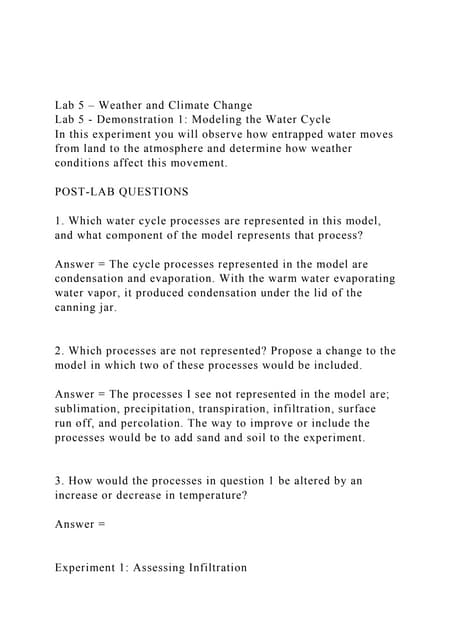 Lab 5 – Weather and Climate Change
Lab 5 - Demonstration 1: Modeling the Water Cycle
In this experiment you will observe how entrapped water moves from land to the atmosphere and determine how weather conditions affect this movement.

POST-LAB QUESTIONS

1. Which water cycle processes are represented in this model, and what component of the model represents that process?

Answer = The cycle processes represented in the model are condensation and evaporation. With the warm water evaporating water vapor, it produced condensation under the lid of the canning jar.

2. Which processes are not represented? Propose a change to the model in which two of these processes would be included.

Answer = The processes I see not represented in the model are; sublimation, precipitation, transpiration, infiltration, surface run off, and percolation. The way to improve or include the processes would be to add sand and soil to the experiment.

3. How would the processes in question 1 be altered by an increase or decrease in temperature?

Answer =

Experiment 1: Assessing Infiltration